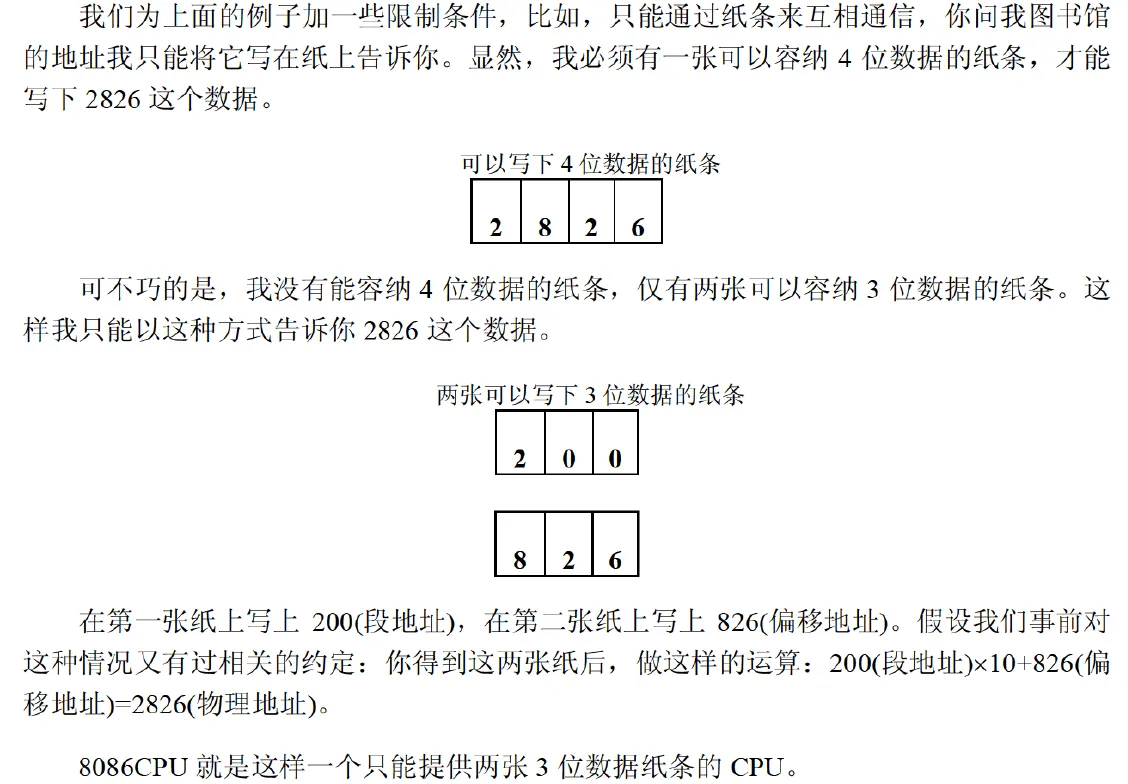 我们为上面的例子加一些限制条件，比如，只能通过纸条来互相通信，你问我图书馆的地址我只能将它写在纸上告诉你。显然，我必须有一张可以容纳 4 位数据的纸条，才能写下 2826 这个数据。

可以写下 4 位数据的纸条

| 2 | 8 | 2 | 6 |
|---|---|---|---|

可不巧的是，我没有能容纳 4 位数据的纸条，仅有两张可以容纳 3 位数据的纸条。这样我只能以这种方式告诉你 2826 这个数据。

两张可以写下 3 位数据的纸条

| 2 | 0 | 0 |
|---|---|---|

| 8 | 2 | 6 |
|---|---|---|

在第一张纸上写上 200(段地址)，在第二张纸上写上 826(偏移地址)。假设我们事前对这种情况又有过相关的约定：你得到这两张纸后，做这样的运算：200(段地址)×10+826(偏移地址)=2826(物理地址)。

8086CPU 就是这样一个只能提供两张 3 位数据纸条的 CPU。